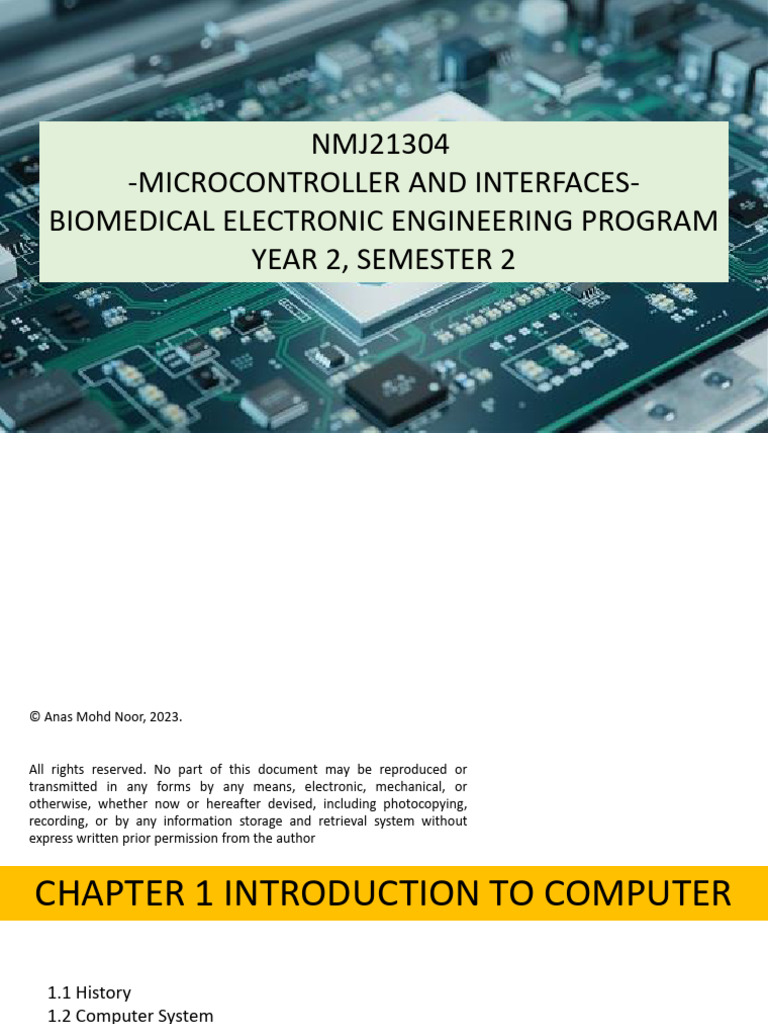 NMJ21304
-MICROCONTROLLER AND INTERFACES-
BIOMEDICAL ELECTRONIC ENGINEERING PROGRAM
YEAR 2, SEMESTER 2

© Anas Mohd Noor, 2023.

All rights reserved. No part of this document may be reproduced or transmitted in any forms by any means, electronic, mechanical, or otherwise, whether now or hereafter devised, including photocopying, recording, or by any information storage and retrieval system without express written prior permission from the author

CHAPTER 1 INTRODUCTION TO COMPUTER

1.1 History
1.2 Computer System